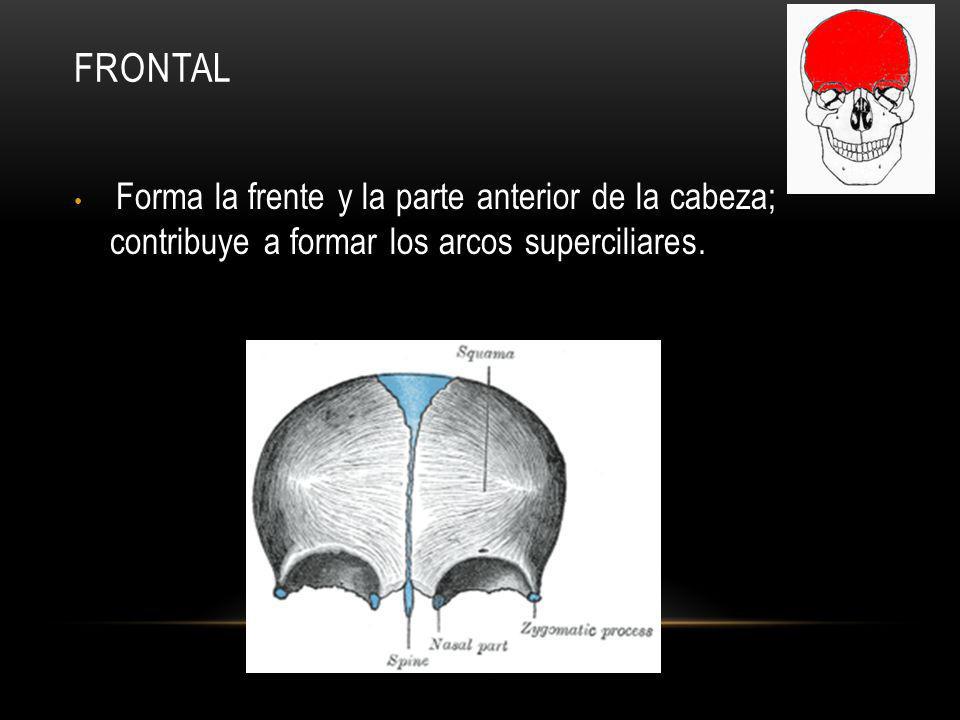 FRONTAL

• Forma la frente y la parte anterior de la cabeza; contribuye a formar los arcos superciliares.

Squama

Zygomatic process

Nasal part

Spine